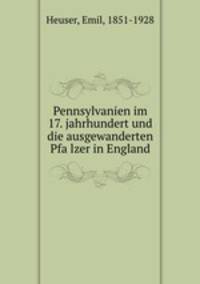 Heuser, Emil, 1851-1928

Pennsylvanien im 17. jahrhundert und die ausgewanderten Pfa lzer in England